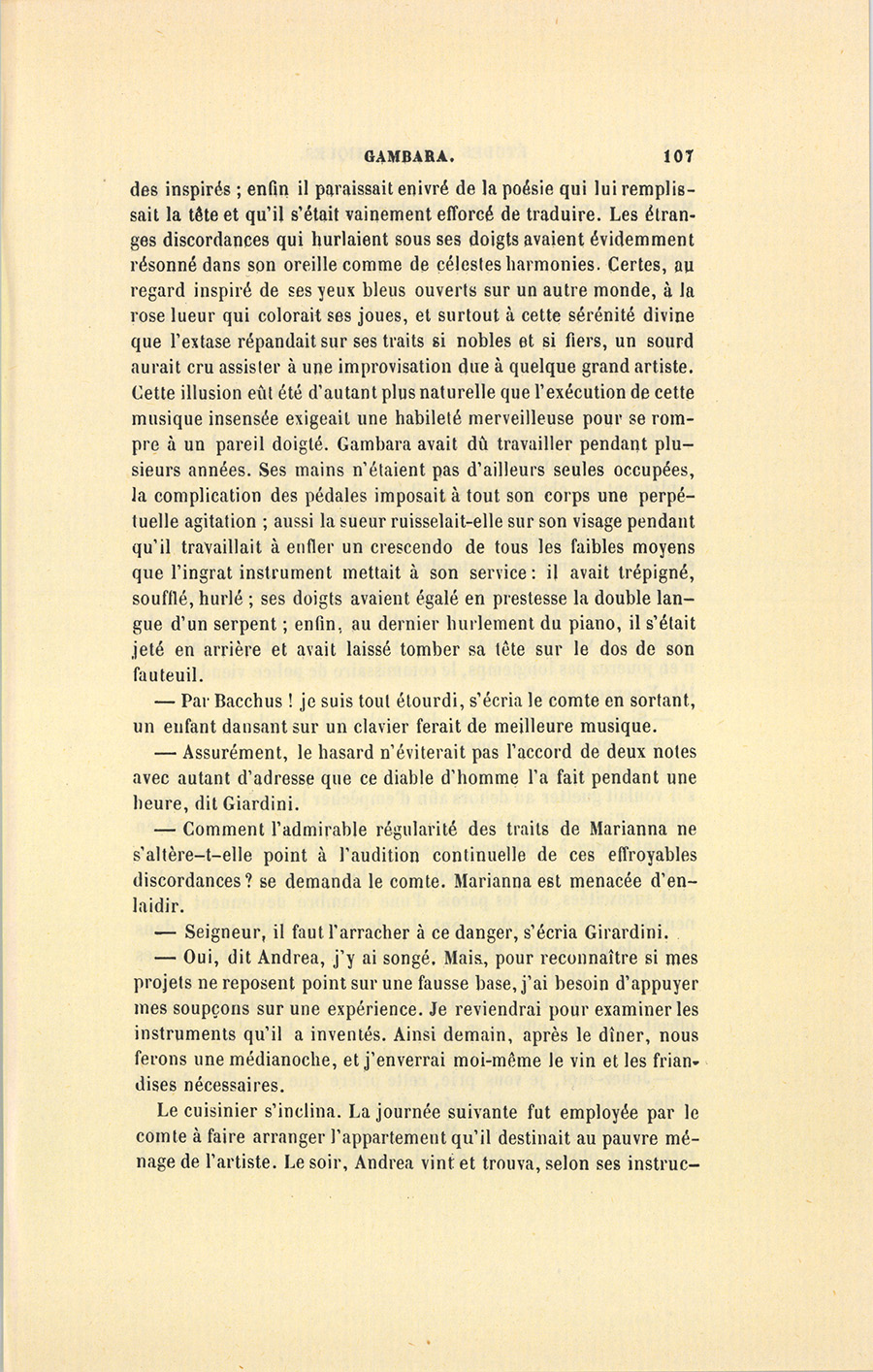 GAMBARA. 107

des inspirés ; enfin il paraissait enivré de la poésie qui lui remplissait la tête et qu'il s'était vainement efforcé de traduire. Les étranges discordances qui hurlaient sous ses doigts avaient évidemment résonné dans son oreille comme de célestes harmonies. Certes, au regard inspiré de ses yeux bleus ouverts sur un autre monde, à la rose lueur qui colorait ses joues, et surtout à cette sérénité divine que l'extase répandait sur ses traits si nobles et si fiers, un sourd aurait cru assister à une improvisation due à quelque grand artiste. Cette illusion eût été d'autant plus naturelle que l'exécution de cette musique insensée exigeait une habileté merveilleuse pour se rompre à un pareil doigté. Gambara avait dû travailler pendant plusieurs années. Ses mains n'étaient pas d'ailleurs seules occupées, la complication des pédales imposait à tout son corps une perpétuelle agitation ; aussi la sueur ruisselait-elle sur son visage pendant qu'il travaillait à enfler un crescendo de tous les faibles moyens que l'ingrat instrument mettait à son service : il avait trépigné, soufflé, hurlé ; ses doigts avaient égalé en prestesse la double langue d'un serpent ; enfin, au dernier hurlement du piano, il s'était jeté en arrière et avait laissé tomber sa tête sur le dos de son fauteuil.

— Par Bacchus ! je suis tout étourdi, s'écria le comte en sortant, un enfant dansant sur un clavier ferait de meilleure musique.

— Assurément, le hasard n'éviterait pas l'accord de deux notes avec autant d'adresse que ce diable d'homme l'a fait pendant une heure, dit Giardini.

— Comment l'admirable régularité des traits de Marianna ne s'altère-t-elle point à l'audition continuelle de ces effroyables discordances ? se demanda le comte. Marianna est menacée d'enlaidir.

— Seigneur, il faut l'arracher à ce danger, s'écria Girardini.

— Oui, dit Andrea, j'y ai songé. Mais, pour reconnaître si mes projets ne reposent point sur une fausse base, j'ai besoin d'appuyer mes soupçons sur une expérience. Je reviendrai pour examiner les instruments qu'il a inventés. Ainsi demain, après le dîner, nous ferons une médianoche, et j'enverrai moi-même le vin et les friandises nécessaires.

Le cuisinier s'inclina. La journée suivante fut employée par le comte à faire arranger l'appartement qu'il destinait au pauvre ménage de l'artiste. Le soir, Andrea vint et trouva, selon ses instruc-